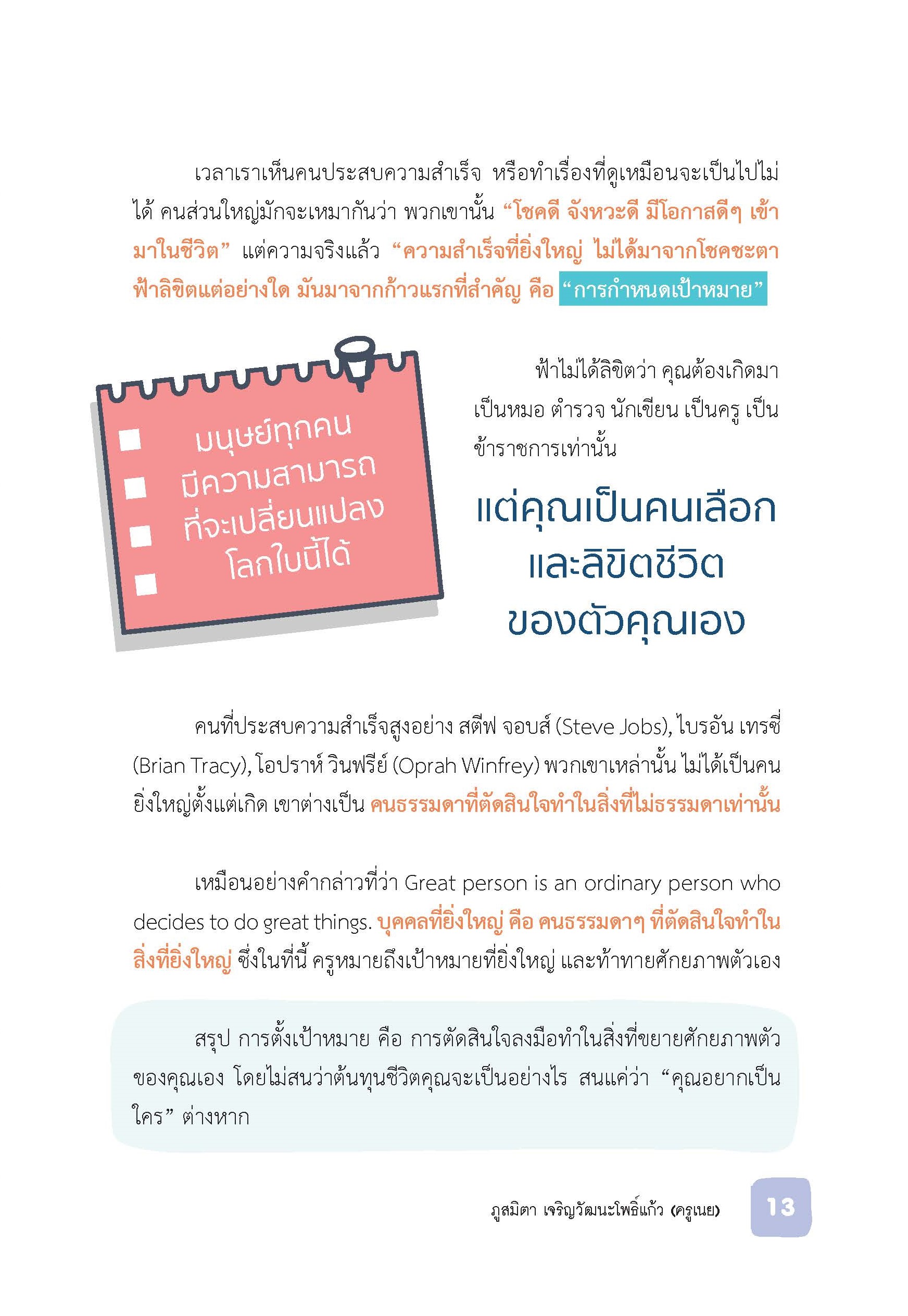 เวลาเราเห็นคนประสบความสำเร็จ หรือทำเรื่องที่ดูเหมือนจะเป็นไปไม่ได้ คนส่วนใหญ่มักจะเหมากันว่า พวกเขานั้น “โชคดี จังหวะดี มีโอกาสดีๆ เข้ามาในชีวิต” แต่ความจริงแล้ว “ความสำเร็จที่ยิ่งใหญ่ ไม่ได้มาจากโชคชะตาฟ้าลิขิตแต่อย่างใด มันมาจากก้าวแรกที่สำคัญ คือ “การกำหนดเป้าหมาย”

มนุษย์ทุกคน มีความสามารถ ที่จะเปลี่ยนแปลง โลกใบนี้ได้

ฟ้าไม่ได้ลิขิตว่า คุณต้องเกิดมาเป็นหมอ ตำรวจ นักเขียน เป็นครู เป็นข้าราชการเท่านั้น

แต่คุณเป็นคนเลือก และลิขิตชีวิต ของตัวคุณเอง

คนที่ประสบความสำเร็จสูงอย่าง สตีฟ จอบส์ (Steve Jobs), ไบรอัน เทรซี่ (Brian Tracy), โอปราห์ วินฟรีย์ (Oprah Winfrey) พวกเขาเหล่านั้น ไม่ได้เป็นคนยิ่งใหญ่ตั้งแต่เกิด เขาต่างเป็น คนธรรมดาที่ตัดสินใจทำในสิ่งที่ไม่ธรรมดาเท่านั้น

เหมือนอย่างคำกล่าวที่ว่า Great person is an ordinary person who decides to do great things. บุคคลที่ยิ่งใหญ่ คือ คนธรรมดาๆ ที่ตัดสินใจทำในสิ่งที่ยิ่งใหญ่ ซึ่งในที่นี้ ครูหมายถึงเป้าหมายที่ยิ่งใหญ่ และท้าทายศักยภาพตัวเอง

สรุป การตั้งเป้าหมาย คือ การตัดสินใจลงมือทำในสิ่งที่ขยายศักยภาพตัวของคุณเอง โดยไม่สนว่าต้นทุนชีวิตคุณจะเป็นอย่างไร สนแค่ว่า “คุณอยากเป็นใคร” ต่างหาก

ภูสมิตา เจริญวัฒนะโพธิ์แก้ว (ครูเนย)

13